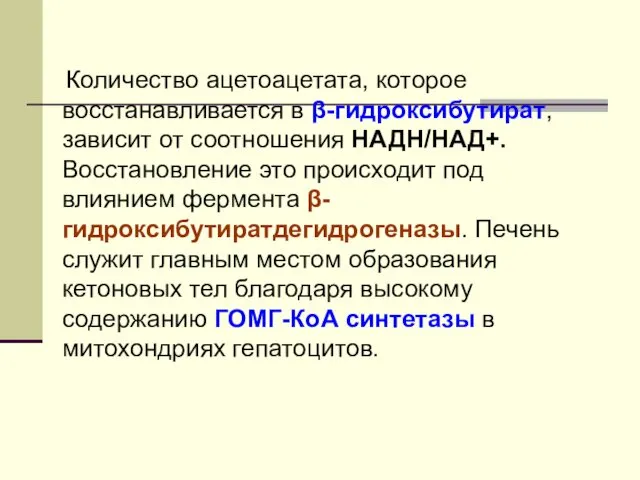 Количество ацетоацетата, которое восстанавливается в β-гидроксибутират, зависит от соотношения НАДН/НАД+. Восстановление это происходит под влиянием фермента β-гидроксибутиратдегидрогеназы. Печень служит главным местом образования кетоновых тел благодаря высокому содержанию ГОМГ-КоА синтетазы в митохондриях гепатоцитов.